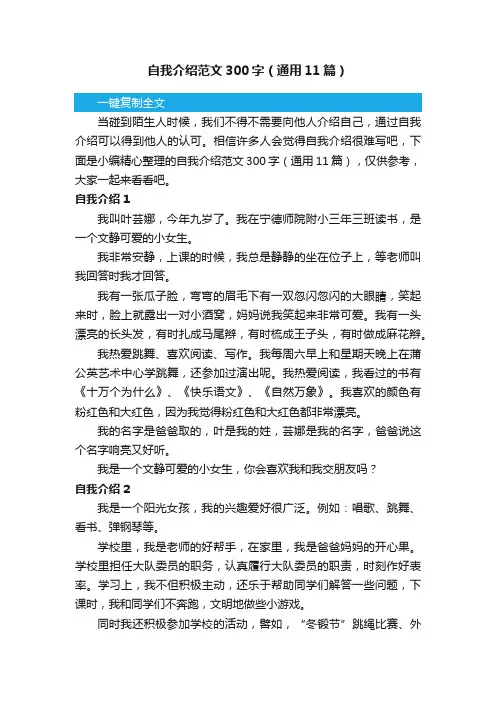 自我介绍范文300字（通用11篇）

一键复制全文

当碰到陌生人时候，我们不得不需要向他人介绍自己，通过自我介绍可以得到他人的认可。相信许多人会觉得自我介绍很难写吧，下面是小编精心整理的自我介绍范文300字（通用11篇），仅供参考，大家一起来看看吧。

自我介绍1

我叫叶芸娜，今年九岁了。我在宁德师院附小三年三班读书，是一个文静可爱的小女生。

我非常安静，上课的时候，我总是静静的坐在位子上，等老师叫我回答时我才回答。

我有一张瓜子脸，弯弯的眉毛下有一双忽闪忽闪的大眼睛，笑起来时，脸上就露出一对小酒窝，妈妈说我笑起来非常可爱。我有一头漂亮的长头发，有时扎成马尾辫，有时梳成王子头，有时做成麻花辫。

我热爱跳舞、喜欢阅读、写作。我每周六早上和星期天晚上在蒲公英艺术中心学跳舞，还参加过演出呢。我热爱阅读，我看过的书有《十万个为什么》、《快乐语文》、《自然万象》。我喜欢的颜色有粉红色和大红色，因为我觉得粉红色和大红色都非常漂亮。

我的名字是爸爸取的，叶是我的姓，芸娜是我的名字，爸爸说这个名字响亮又好听。

我是一个文静可爱的小女生，你会喜欢我和我交朋友吗？

自我介绍2

我是一个阳光女孩，我的兴趣爱好很广泛。例如：唱歌、跳舞、看书、弹钢琴等。

学校里，我是老师的好帮手，在家里，我是爸爸妈妈的开心果。学校里担任大队委员的职务，认真履行大队委员的职责，时刻作好表率。学习上，我不但积极主动，还乐于帮助同学们解答一些问题，下课时，我和同学们不奔跑，文明地做些小游戏。

同时我还积极参加学校的活动，譬如，“冬锻节”跳绳比赛、外